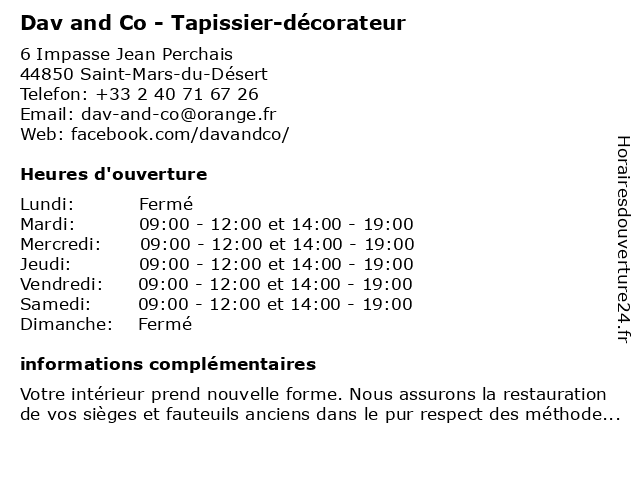 Dav and Co - Tapissier-décorateur

6 Impasse Jean Perchais
44850 Saint-Mars-du-Désert
Telefon: +33 2 40 71 67 26
Email: dav-and-co@orange.fr
Web: facebook.com/davandco/

Heures d'ouverture

| Lundi: | Fermé |
|---|---|
| Mardi: | 09:00 - 12:00 et 14:00 - 19:00 |
| Mercredi: | 09:00 - 12:00 et 14:00 - 19:00 |
| Jeudi: | 09:00 - 12:00 et 14:00 - 19:00 |
| Vendredi: | 09:00 - 12:00 et 14:00 - 19:00 |
| Samedi: | 09:00 - 12:00 et 14:00 - 19:00 |
| Dimanche: | Fermé |

informations complémentaires

Votre intérieur prend nouvelle forme. Nous assurons la restauration de vos sièges et fauteuils anciens dans le pur respect des méthode...

Horairesdouverture24.fr